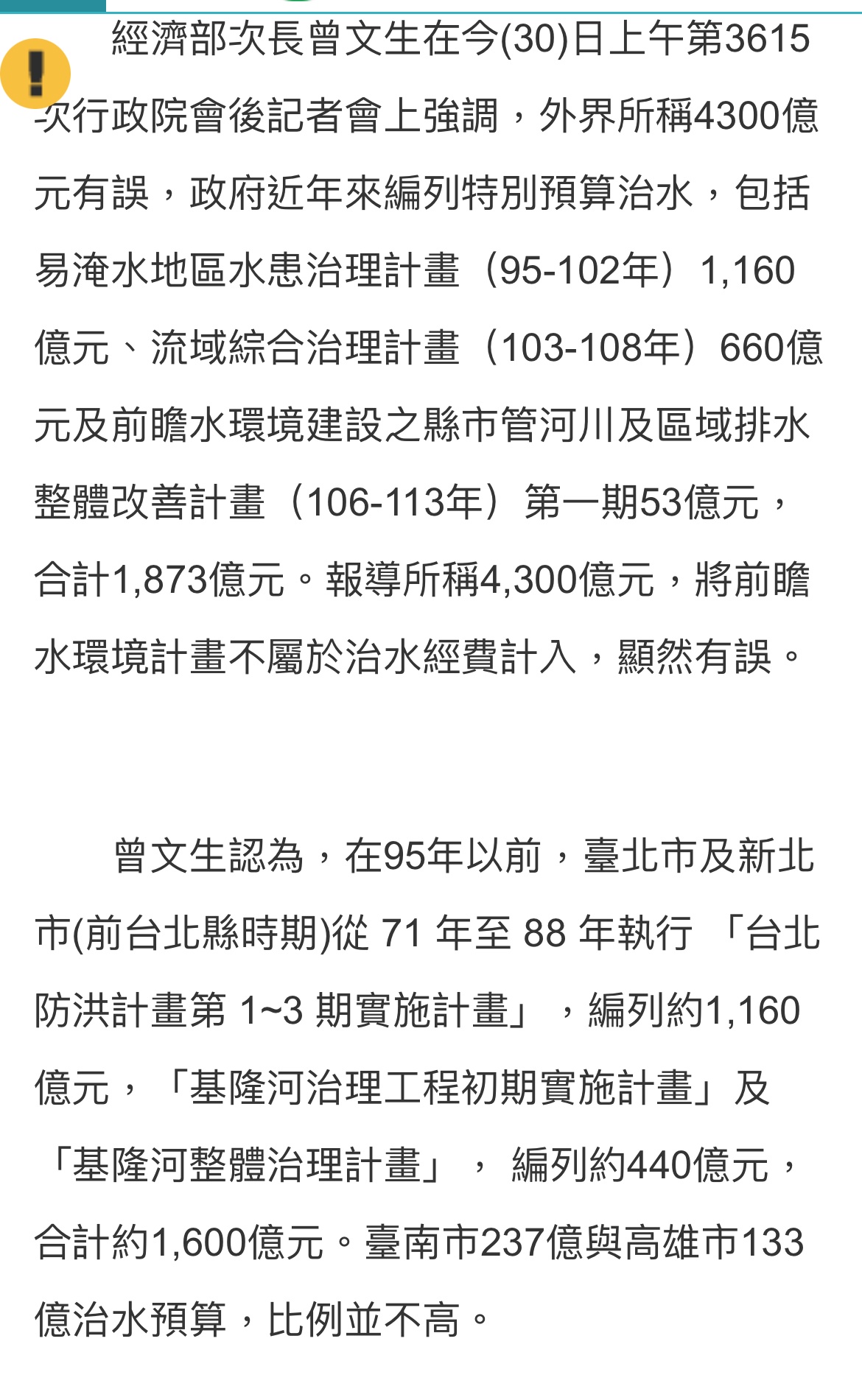 經濟部次長曾文生在今(30)日上午第3615次行政院會後記者會上強調，外界所稱4300億元有誤，政府近年來編列特別預算治水，包括易淹水地區水患治理計畫（95-102年）1,160億元、流域綜合治理計畫（103-108年）660億元及前瞻水環境建設之縣市管河川及區域排水整體改善計畫（106-113年）第一期53億元，合計1,873億元。報導所稱4,300億元，將前瞻水環境計畫不屬於治水經費計入，顯然有誤。

曾文生認為，在95年以前，臺北市及新北市(前台北縣時期)從 71 年至 88 年執行 「台北防洪計畫第 1~3 期實施計畫」，編列約1,160億元，「基隆河治理工程初期實施計畫」及「基隆河整體治理計畫」， 編列約440億元，合計約1,600億元。臺南市237億與高雄市133億治水預算，比例並不高。